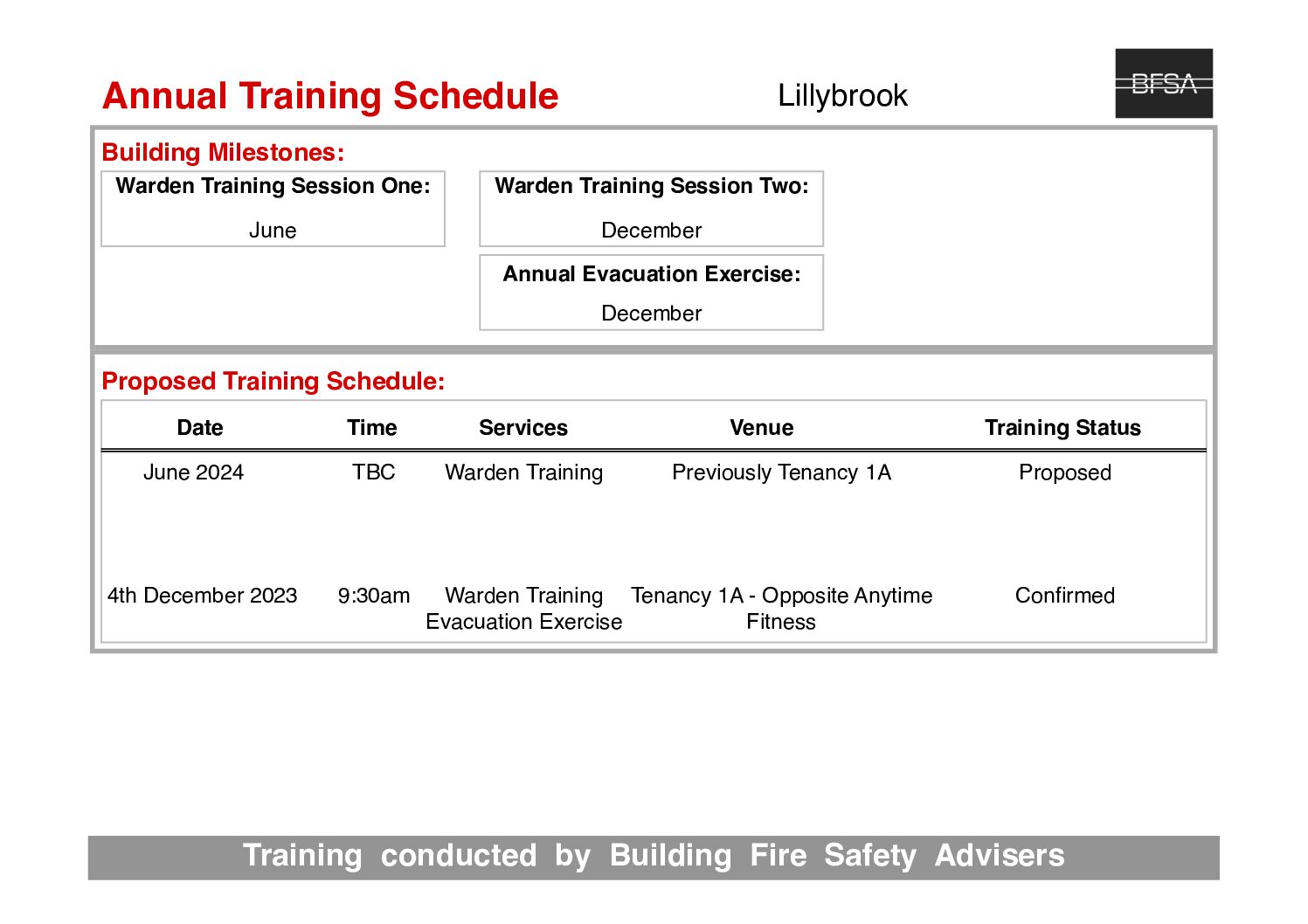 Annual Training Schedule

Lillybrook

BFSA

Building Milestones:

Warden Training Session One:

June

Warden Training Session Two:

December

Annual Evacuation Exercise:

December

Proposed Training Schedule:

| Date | Time | Services | Venue | Training Status |
|---|---|---|---|---|
| June 2024 | TBC | Warden Training | Previously Tenancy 1A | Proposed |
| 4th December 2023 | 9:30am | Warden Training Evacuation Exercise | Tenancy 1A - Opposite Anytime Fitness | Confirmed |

Training conducted by Building Fire Safety Advisers